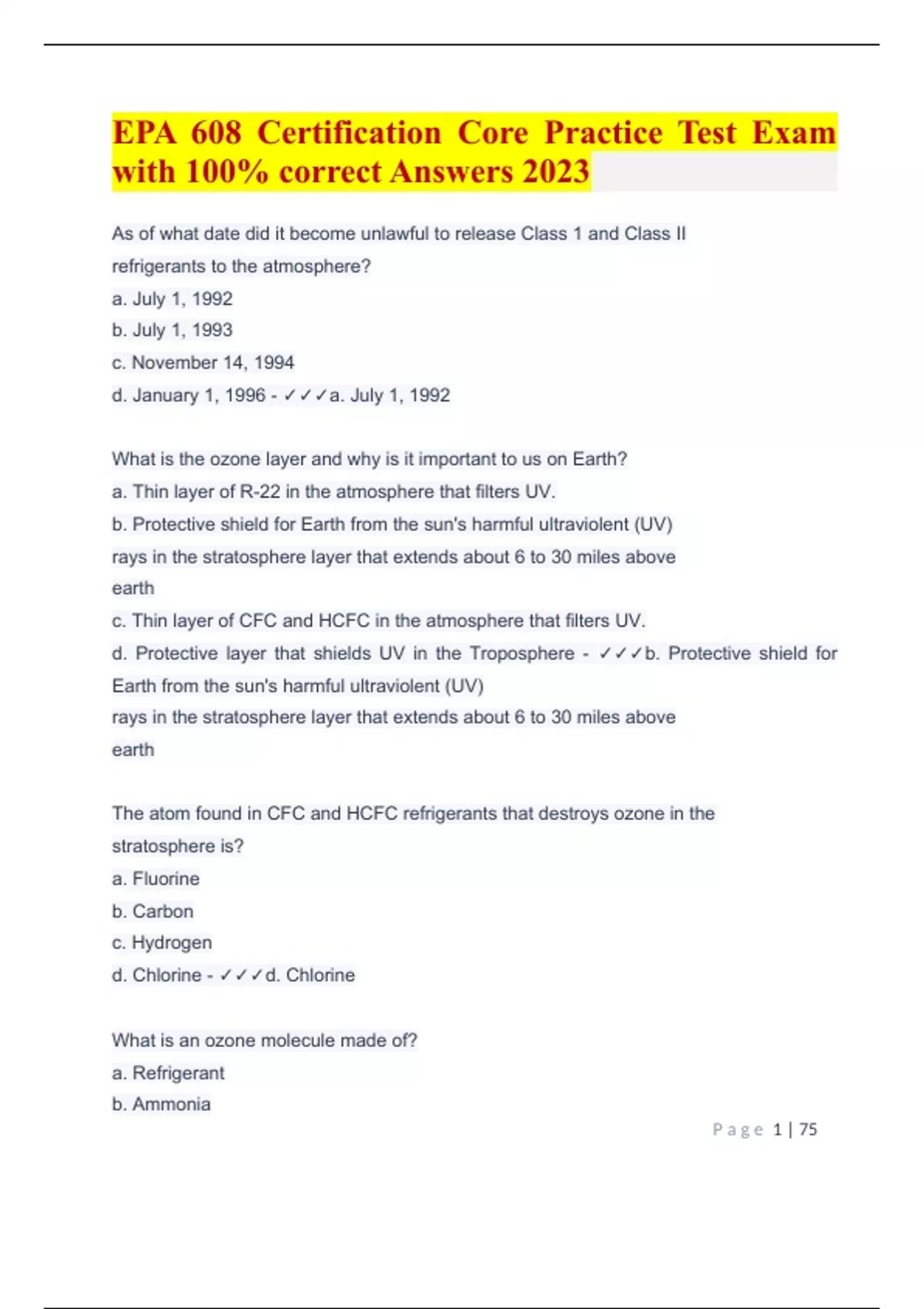 EPA 608 Certification Core Practice Test Exam with 100% correct Answers 2023

As of what date did it become unlawful to release Class 1 and Class II refrigerants to the atmosphere?
a. July 1, 1992
b. July 1, 1993
c. November 14, 1994
d. January 1, 1996 - ✓✓✓a. July 1, 1992

What is the ozone layer and why is it important to us on Earth?
a. Thin layer of R-22 in the atmosphere that filters UV.
b. Protective shield for Earth from the sun's harmful ultraviolent (UV) rays in the stratosphere layer that extends about 6 to 30 miles above earth
c. Thin layer of CFC and HCFC in the atmosphere that filters UV.
d. Protective layer that shields UV in the Troposphere - ✓✓✓b. Protective shield for Earth from the sun's harmful ultraviolent (UV)
rays in the stratosphere layer that extends about 6 to 30 miles above earth

The atom found in CFC and HCFC refrigerants that destroys ozone in the stratosphere is?
a. Fluorine
b. Carbon
c. Hydrogen
d. Chlorine - ✓✓✓d. Chlorine

What is an ozone molecule made of?
a. Refrigerant
b. Ammonia

Page 1 | 75